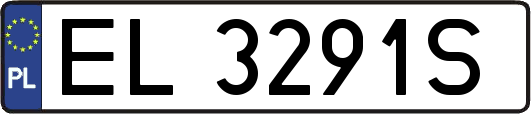 PL
EL 3291S